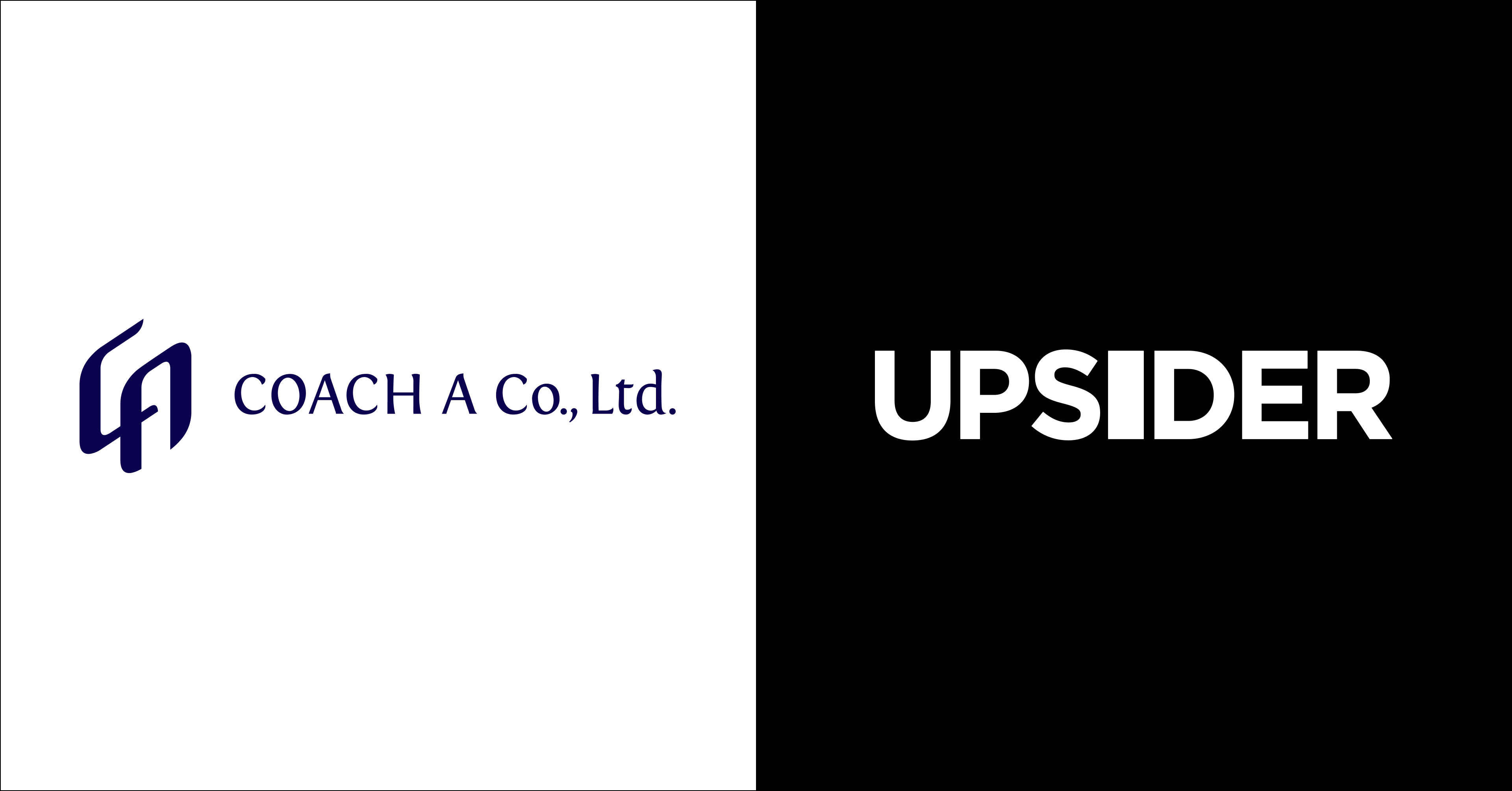 COACH A Co., Ltd.

UPSIDER